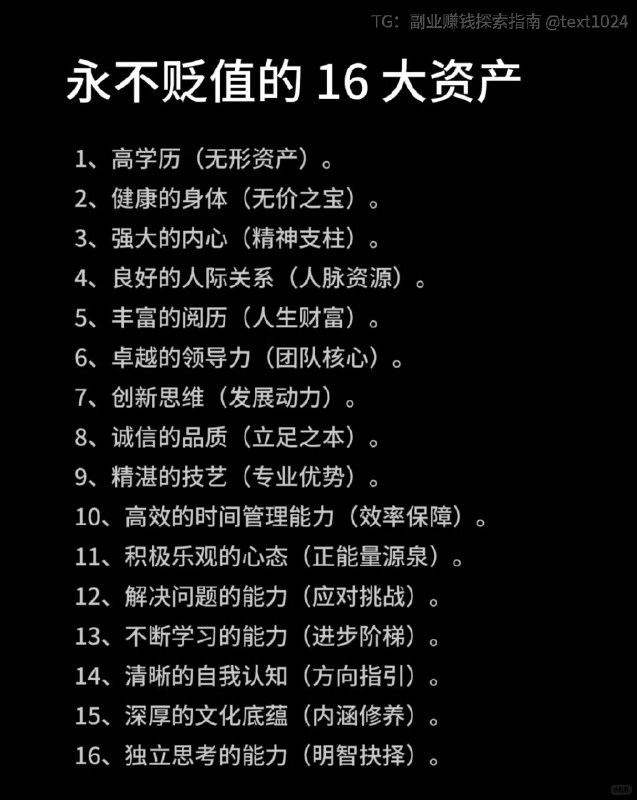 TG：副业赚钱探索指南 @text1024

永不贬值的 16 大资产

1、高学历（无形资产）。
2、健康的身体（无价之宝）。
3、强大的内心（精神支柱）。
4、良好的人际关系（人脉资源）。
5、丰富的阅历（人生财富）。
6、卓越的领导力（团队核心）。
7、创新思维（发展动力）。
8、诚信的品质（立足之本）。
9、精湛的技艺（专业优势）。
10、高效的时间管理能力（效率保障）。
11、积极乐观的心态（正能量源泉）。
12、解决问题的能力（应对挑战）。
13、不断学习的能力（进步阶梯）。
14、清晰的自我认知（方向指引）。
15、深厚的文化底蕴（内涵修养）。
16、独立思考的能力（明智抉择）。